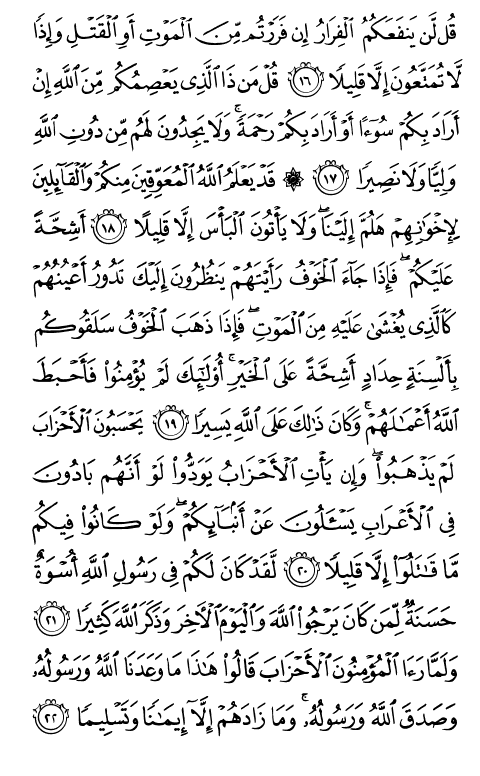 قُل لَّن يَنفَعَكُمُ ٱلْفِرَارُ إِن فَرَرْتُم مِّنَ ٱلْمَوْتِ أَوِ ٱلْقَتْلِ وَإِذًا لَّا تُمَتَّعُونَ إِلَّا قَلِيلًا ﴿١٦﴾ قُلْ مَن ذَا ٱلَّذِى يَعْصِمُكُم مِّنَ ٱللَّهِ إِنْ أَرَادَ بِكُمْ سُوٓءًا أَوْ أَرَادَ بِكُمْ رَحْمَةً ۚ وَلَا يَجِدُونَ لَهُم مِّن دُونِ ٱللَّهِ وَلِيًّا وَلَا نَصِيرًا ﴿١٧﴾ ۞ قَدْ يَعْلَمُ ٱللَّهُ ٱلْمُعَوِّقِينَ مِنكُمْ وَٱلْقَآئِلِينَ لِإِخْوَٰنِهِمْ هَلُمَّ إِلَيْنَا ۖ وَلَا يَأْتُونَ ٱلْبَأْسَ إِلَّا قَلِيلًا ﴿١٨﴾ أَشِحَّةً عَلَيْكُمْ ۖ فَإِذَا جَآءَ ٱلْخَوْفُ رَأَيْتَهُمْ يَنظُرُونَ إِلَيْكَ تَدُورُ أَعْيُنُهُمْ كَٱلَّذِى يُغْشَىٰ عَلَيْهِ مِنَ ٱلْمَوْتِ ۖ فَإِذَا ذَهَبَ ٱلْخَوْفُ سَلَقُوكُم بِأَلْسِنَةٍ حِدَادٍ أَشِحَّةً عَلَى ٱلْخَيْرِ ۚ أُو۟لَٰٓئِكَ لَمْ يُؤْمِنُوا۟ فَأَحْبَطَ ٱللَّهُ أَعْمَٰلَهُمْ ۚ وَكَانَ ذَٰلِكَ عَلَى ٱللَّهِ يَسِيرًا ﴿١٩﴾ يَحْسَبُونَ ٱلْأَحْزَابَ لَمْ يَذْهَبُوا۟ ۖ وَإِن يَأْتِ ٱلْأَحْزَابُ يَوَدُّوا۟ لَوْ أَنَّهُم بَادُونَ فِى ٱلْأَعْرَابِ يَسْـَٔلُونَ عَنْ أَنۢبَآئِكُمْ ۖ وَلَوْ كَانُوا۟ فِيكُم مَّا قَٰتَلُوٓا۟ إِلَّا قَلِيلًا ﴿٢٠﴾ لَّقَدْ كَانَ لَكُمْ فِى رَسُولِ ٱللَّهِ أُسْوَةٌ حَسَنَةٌ لِّمَن كَانَ يَرْجُوا۟ ٱللَّهَ وَٱلْيَوْمَ ٱلْءَاخِرَ وَذَكَرَ ٱللَّهَ كَثِيرًا ﴿٢١﴾ وَلَمَّا رَءَا ٱلْمُؤْمِنُونَ ٱلْأَحْزَابَ قَالُوا۟ هَٰذَا مَا وَعَدَنَا ٱللَّهُ وَرَسُولُهُۥ وَصَدَقَ ٱللَّهُ وَرَسُولُهُۥ ۚ وَمَا زَادَهُمْ إِلَّآ إِيمَٰنًا وَتَسْلِيمًا ﴿٢٢﴾